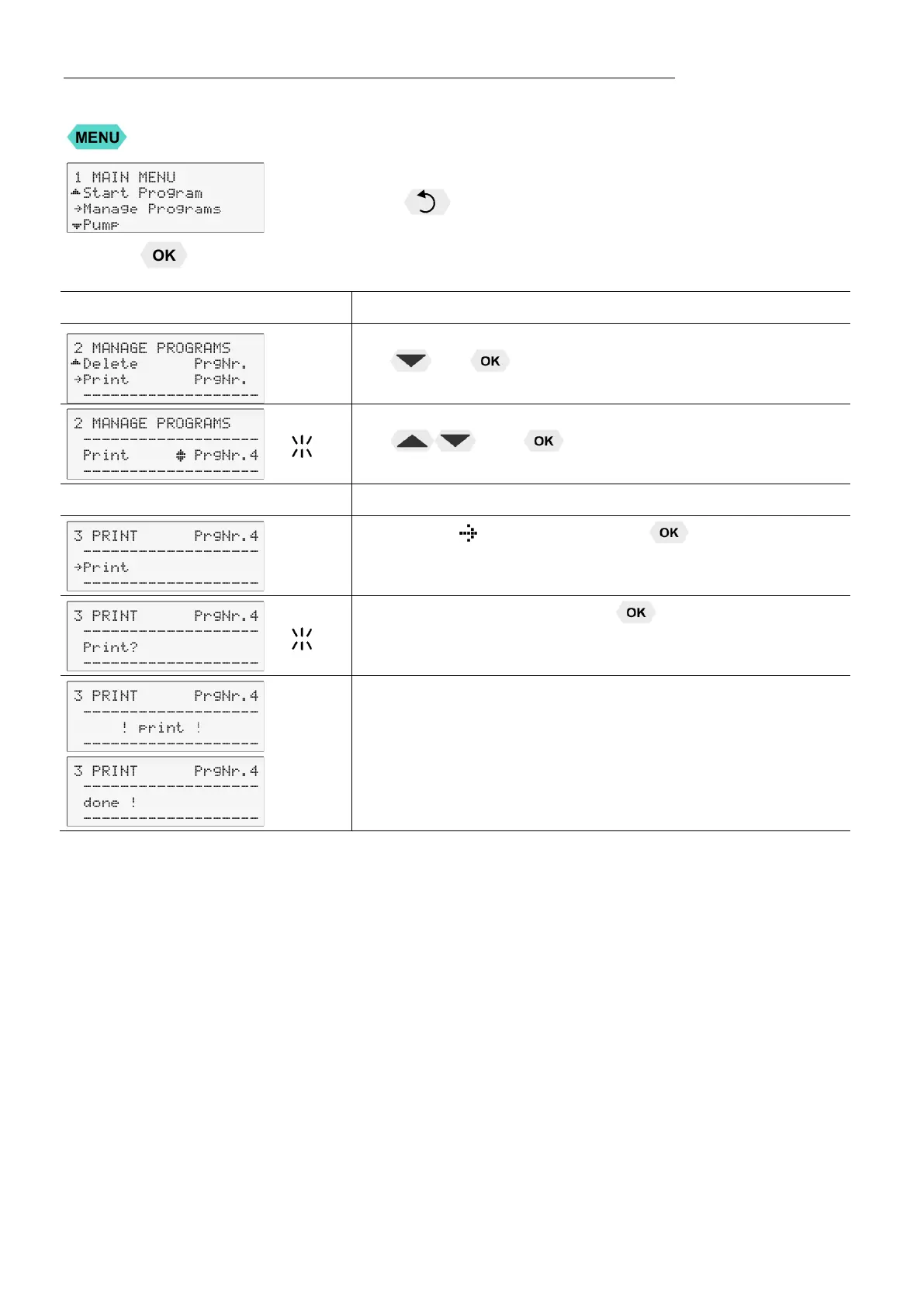 MENU

1 MAIN MENU
Start Program
Manage Programs
Pump

OK

2 MANAGE PROGRAMS
Delete PrgNr.
Print PrgNr.

OK

2 MANAGE PROGRAMS
Print PrgNr.4

OK

3 PRINT PrgNr.4
Print

OK

3 PRINT PrgNr.4
Print?

OK

3 PRINT PrgNr.4
! print !

3 PRINT PrgNr.4
done !